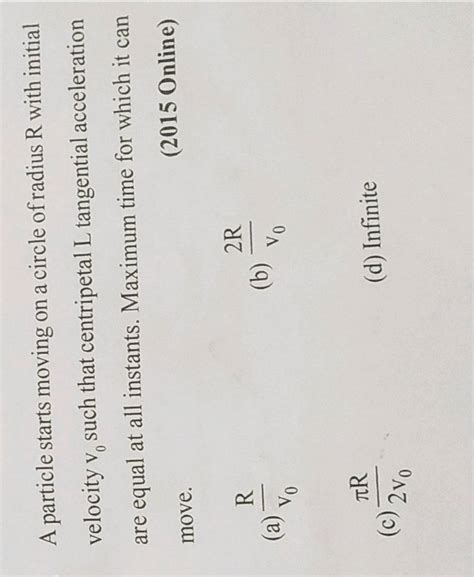 A particle starts moving on a circle of radius R with initial velocity $v_0$ such that centripetal L tangential acceleration are equal at all instants. Maximum time for which it can move. (2015 Online)

(a) $\frac{R}{v_0}$

(b) $\frac{2R}{v_0}$

(c) $\frac{\pi R}{2v_0}$

(d) Infinite